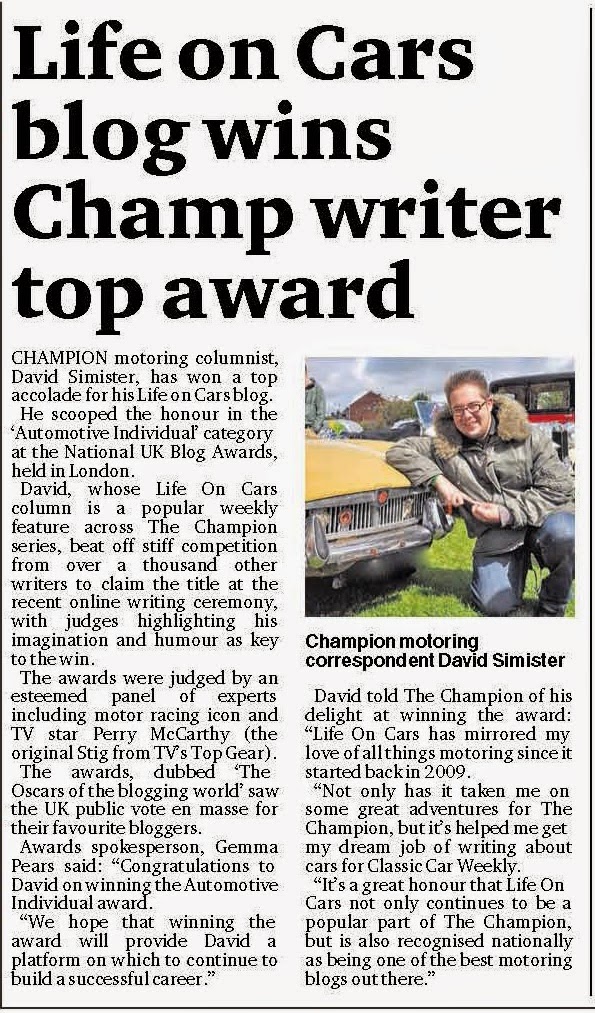 Life on Cars blog wins Champ writer top award

CHAMPION motoring columnist, David Simister, has won a top accolade for his Life on Cars blog.

He scooped the honour in the 'Automotive Individual' category at the National UK Blog Awards, held in London.

David, whose Life On Cars column is a popular weekly feature across The Champion series, beat off stiff competition from over a thousand other writers to claim the title at the recent online writing ceremony, with judges highlighting his imagination and humour as key to the win.

The awards were judged by an esteemed panel of experts including motor racing icon and TV star Perry McCarthy (the original Stig from TV's Top Gear).

The awards, dubbed 'The Oscars of the blogging world' saw the UK public vote en masse for their favourite bloggers.

Awards spokesperson, Gemma Pears said: "Congratulations to David on winning the Automotive Individual award.

"We hope that winning the award will provide David a platform on which to continue to build a successful career."

Champion motoring correspondent David Simister

David told The Champion of his delight at winning the award: "Life On Cars has mirrored my love of all things motoring since it started back in 2009.

"Not only has it taken me on some great adventures for The Champion, but it's helped me get my dream job of writing about cars for Classic Car Weekly.

"It's a great honour that Life On Cars not only continues to be a popular part of The Champion, but is also recognised nationally as being one of the best motoring blogs out there."